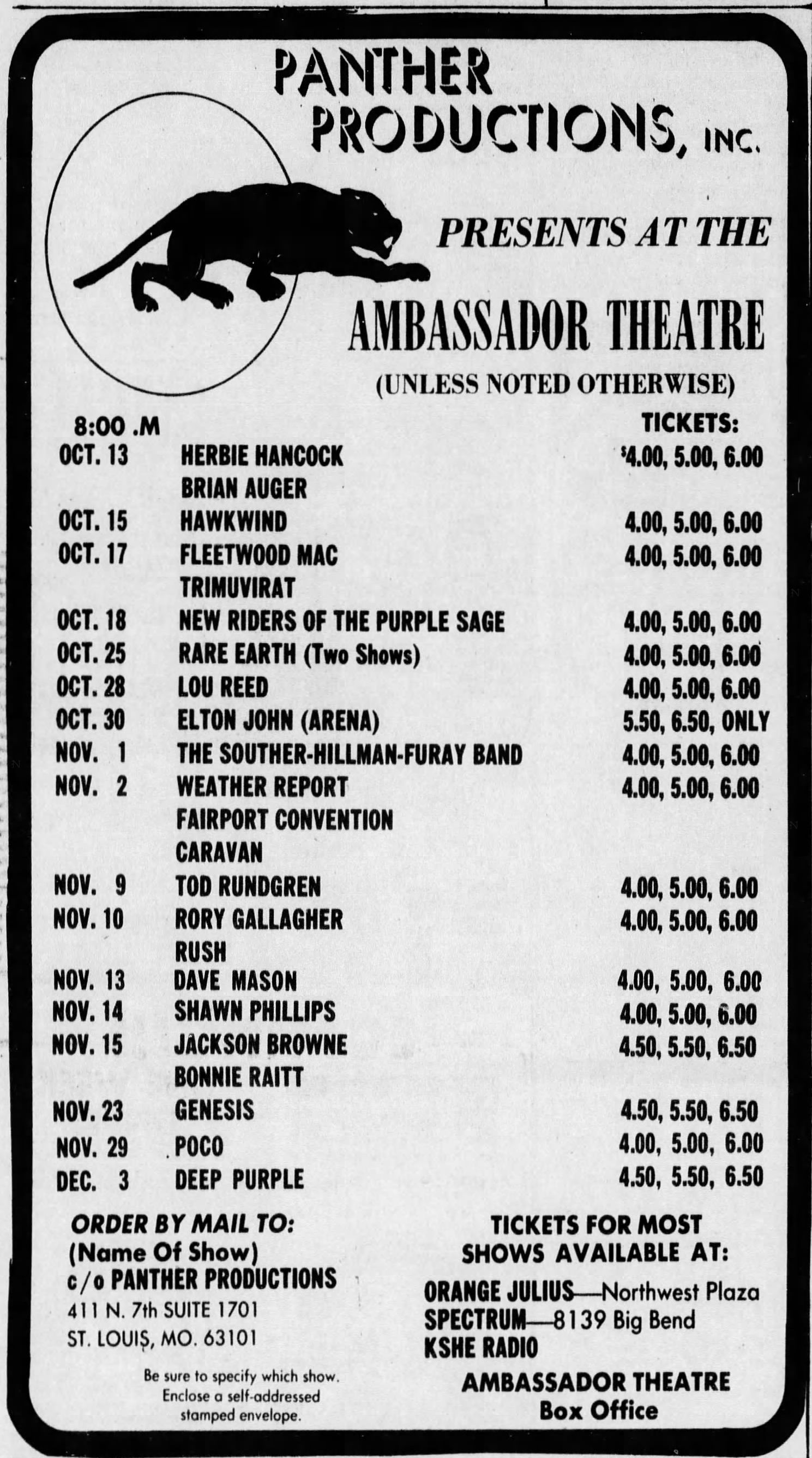 PANTHER PRODUCTIONS, INC.

PRESENTS AT THE

AMBASSADOR THEATRE

(UNLESS NOTED OTHERWISE)

| 8:00 .M | | TICKETS: |
|---|---|---|
| OCT. 13 | HERBIE HANCOCK | $4.00, 5.00, 6.00 |
| | BRIAN AUGER | |
| OCT. 15 | HAWKWIND | 4.00, 5.00, 6.00 |
| OCT. 17 | FLEETWOOD MAC | 4.00, 5.00, 6.00 |
| | TRIMUVIRAT | |
| OCT. 18 | NEW RIDERS OF THE PURPLE SAGE | 4.00, 5.00, 6.00 |
| OCT. 25 | RARE EARTH (Two Shows) | 4.00, 5.00, 6.00 |
| OCT. 28 | LOU REED | 4.00, 5.00, 6.00 |
| OCT. 30 | ELTON JOHN (ARENA) | 5.50, 6.50, ONLY |
| NOV. 1 | THE SOUTHER-HILLMAN-FURAY BAND | 4.00, 5.00, 6.00 |
| NOV. 2 | WEATHER REPORT | 4.00, 5.00, 6.00 |
| | FAIRPORT CONVENTION | |
| | CARAVAN | |
| NOV. 9 | TOD RUNDGREN | 4.00, 5.00, 6.00 |
| NOV. 10 | RORY GALLAGHER | 4.00, 5.00, 6.00 |
| | RUSH | |
| NOV. 13 | DAVE MASON | 4.00, 5.00, 6.00 |
| NOV. 14 | SHAWN PHILLIPS | 4.00, 5.00, 6.00 |
| NOV. 15 | JACKSON BROWNE | 4.50, 5.50, 6.50 |
| | BONNIE RAITT | |
| NOV. 23 | GENESIS | 4.50, 5.50, 6.50 |
| NOV. 29 | POCO | 4.00, 5.00, 6.00 |
| DEC. 3 | DEEP PURPLE | 4.50, 5.50, 6.50 |

ORDER BY MAIL TO:
(Name Of Show)
c/o PANTHER PRODUCTIONS
411 N. 7th SUITE 1701
ST. LOUIS, MO. 63101

Be sure to specify which show. Enclose a self-addressed stamped envelope.

TICKETS FOR MOST SHOWS AVAILABLE AT:

ORANGE JULIUS—Northwest Plaza
SPECTRUM—8139 Big Bend
KSHE RADIO
AMBASSADOR THEATRE
Box Office